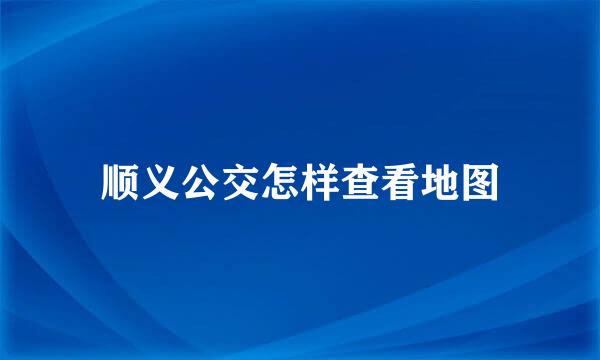 顺义公交怎样查看地图